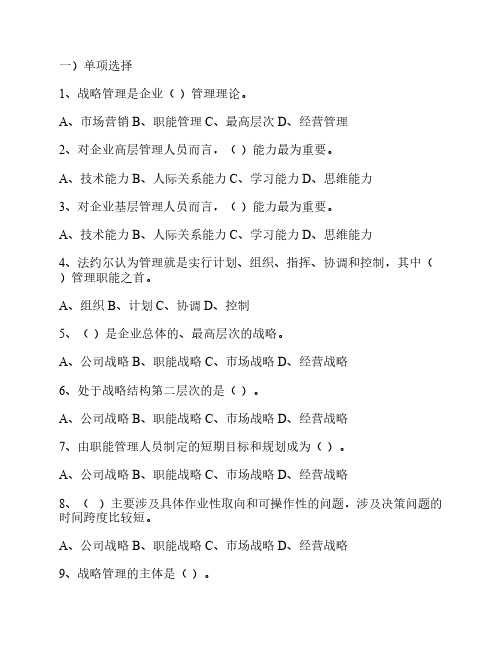 一）单项选择

1、战略管理是企业（ ）管理理论。

A、市场营销 B、职能管理 C、最高层次 D、经营管理

2、对企业高层管理人员而言，（ ）能力最为重要。

A、技术能力 B、人际关系能力 C、学习能力 D、思维能力

3、对企业基层管理人员而言，（ ）能力最为重要。

A、技术能力 B、人际关系能力 C、学习能力 D、思维能力

4、法约尔认为管理就是实行计划、组织、指挥、协调和控制，其中（ ）管理职能之首。

A、组织 B、计划 C、协调 D、控制

5、（ ）是企业总体的、最高层次的战略。

A、公司战略 B、职能战略 C、市场战略 D、经营战略

6、处于战略结构第二层次的是（ ）。

A、公司战略 B、职能战略 C、市场战略 D、经营战略

7、由职能管理人员制定的短期目标和规划成为（ ）。

A、公司战略 B、职能战略 C、市场战略 D、经营战略

8、（ ）主要涉及具体作业性取向和可操作性的问题，涉及决策问题的时间跨度比较短。

A、公司战略 B、职能战略 C、市场战略 D、经营战略

9、战略管理的主体是（ ）。